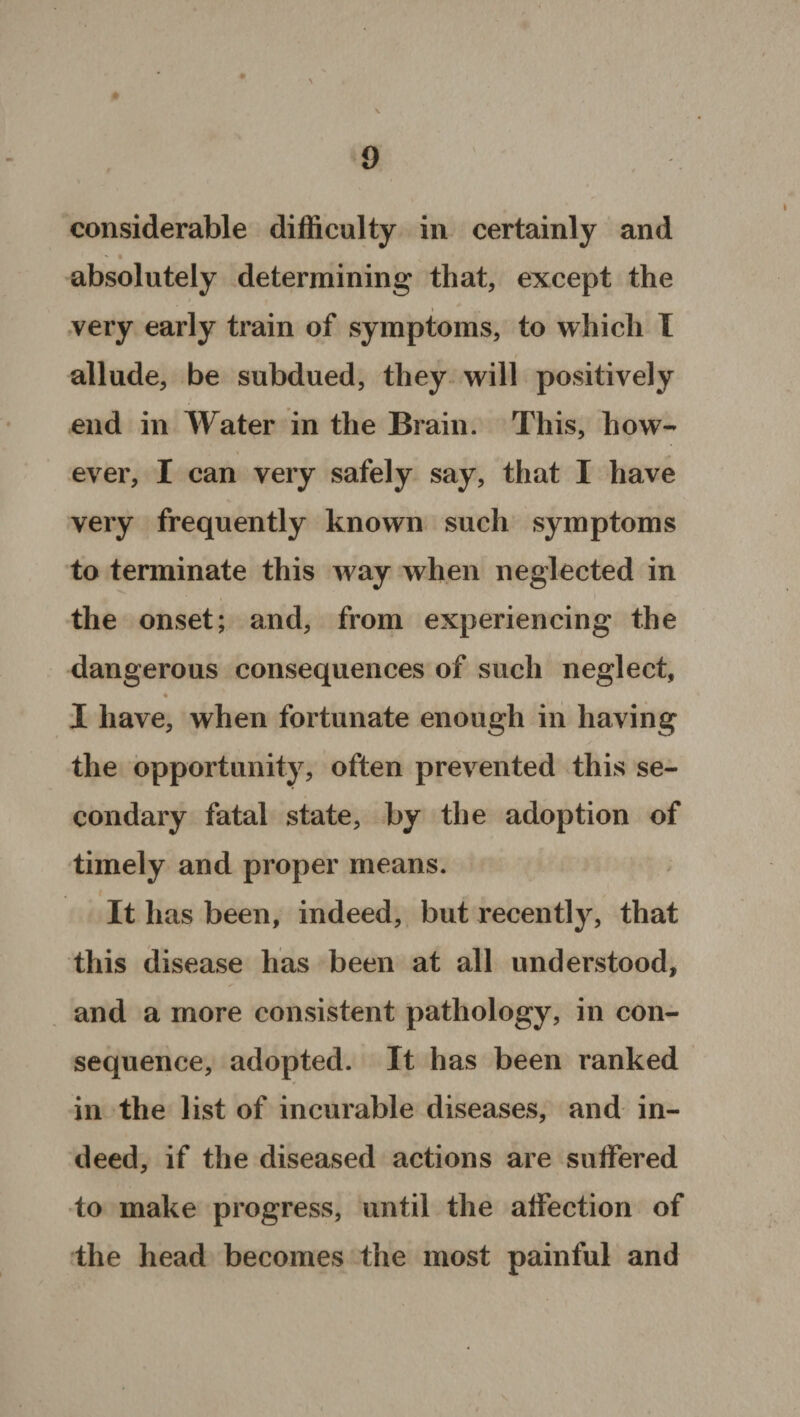 9

considerable difficulty in certainly and absolutely determining that, except the very early train of symptoms, to which I allude, be subdued, they will positively end in Water in the Brain. This, however, I can very safely say, that I have very frequently known such symptoms to terminate this way when neglected in the onset; and, from experiencing the dangerous consequences of such neglect, I have, when fortunate enough in having the opportunity, often prevented this secondary fatal state, by the adoption of timely and proper means.

It has been, indeed, but recently, that this disease has been at all understood, and a more consistent pathology, in consequence, adopted. It has been ranked in the list of incurable diseases, and indeed, if the diseased actions are suffered to make progress, until the affection of the head becomes the most painful and